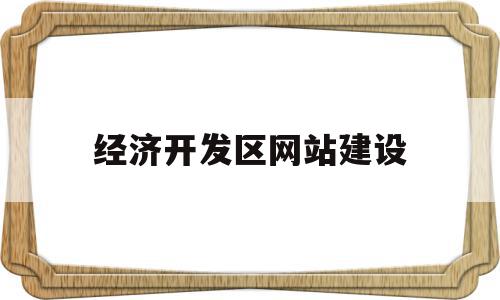 经济开发区网站建设